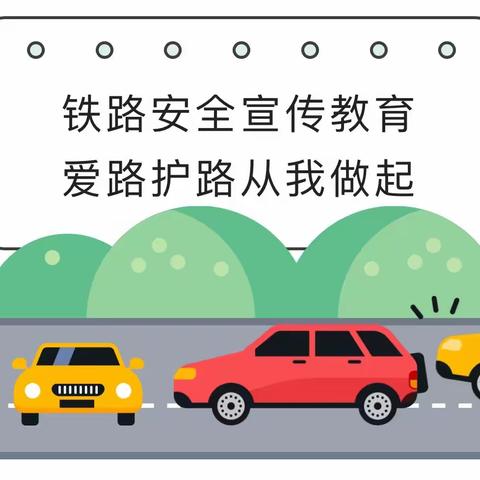 铁路安全宣传教育
爱路护路从我做起